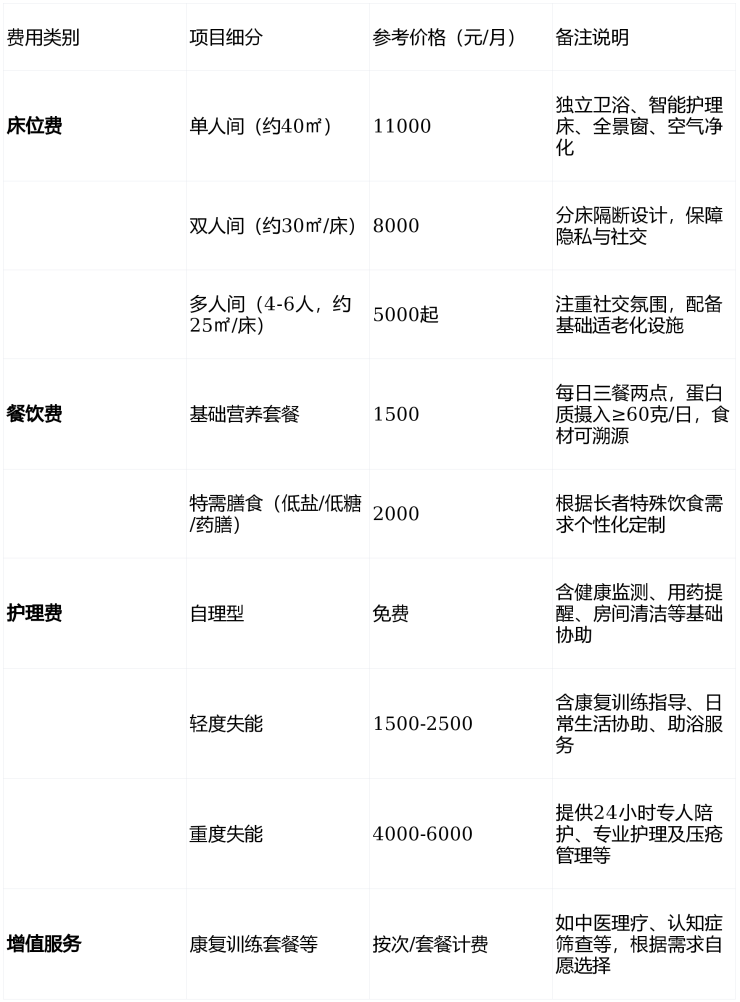 | 费用类别 | 项目细分 | 参考价格（元/月） | 备注说明 |
|---|---|---|---|
| 床位费 | 单人间（约40㎡） | 11000 | 独立卫浴、智能护理床、全景窗、空气净化 |
|  | 双人间（约30㎡/床） | 8000 | 分床隔断设计，保障隐私与社交 |
|  | 多人间（4-6人，约25㎡/床） | 5000起 | 注重社交氛围，配备基础适老化设施 |
| 餐饮费 | 基础营养套餐 | 1500 | 每日三餐两点，蛋白质摄入≥60克/日，食材可溯源 |
|  | 特需膳食（低盐/低糖/药膳） | 2000 | 根据长者特殊饮食需求个性化定制 |
| 护理费 | 自理型 | 免费 | 含健康监测、用药提醒、房间清洁等基础协助 |
|  | 轻度失能 | 1500-2500 | 含康复训练指导、日常生活协助、助浴服务 |
|  | 重度失能 | 4000-6000 | 提供24小时专人陪护、专业护理及压疮管理等 |
| 增值服务 | 康复训练套餐等 | 按次/套餐计费 | 如中医理疗、认知症筛查等，根据需求自愿选择 |